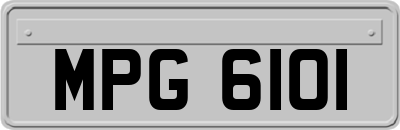 MPG 6101